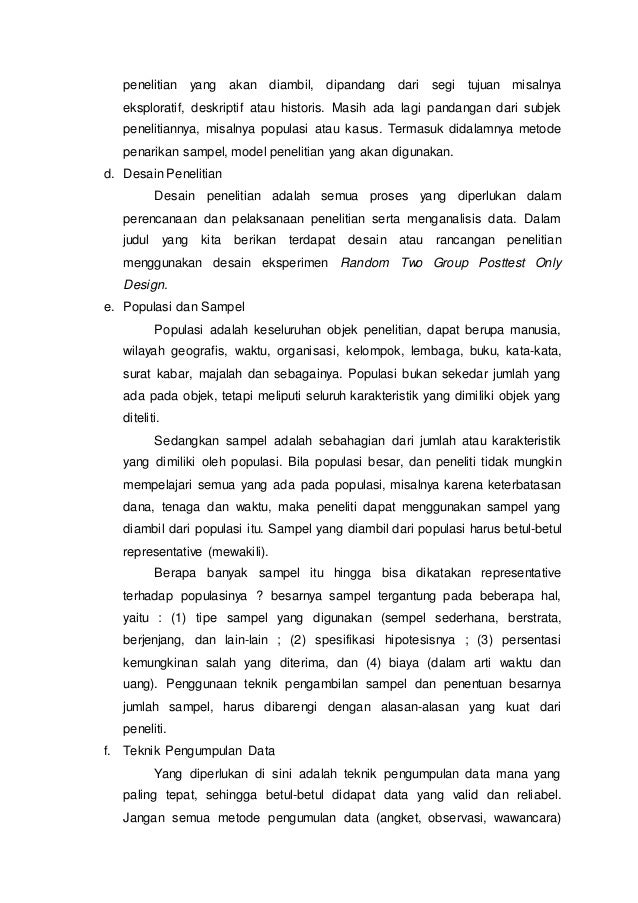 penelitian yang akan diambil, dipandang dari segi tujuan misalnya eksploratif, deskriptif atau historis. Masih ada lagi pandangan dari subjek penelitiannya, misalnya populasi atau kasus. Termasuk didalamnya metode penarikan sampel, model penelitian yang akan digunakan.

d. Desain Penelitian

Desain penelitian adalah semua proses yang diperlukan dalam perencanaan dan pelaksanaan penelitian serta menganalisis data. Dalam judul yang kita berikan terdapat desain atau rancangan penelitian menggunakan desain eksperimen Random Two Group Posttest Only Design.

e. Populasi dan Sampel

Populasi adalah keseluruhan objek penelitian, dapat berupa manusia, wilayah geografis, waktu, organisasi, kelompok, lembaga, buku, kata-kata, surat kabar, majalah dan sebagainya. Populasi bukan sekedar jumlah yang ada pada objek, tetapi meliputi seluruh karakteristik yang dimiliki objek yang diteliti.

Sedangkan sampel adalah sebahagian dari jumlah atau karakteristik yang dimiliki oleh populasi. Bila populasi besar, dan peneliti tidak mungkin mempelajari semua yang ada pada populasi, misalnya karena keterbatasan dana, tenaga dan waktu, maka peneliti dapat menggunakan sampel yang diambil dari populasi itu. Sampel yang diambil dari populasi harus betul-betul representative (mewakili).

Berapa banyak sampel itu hingga bisa dikatakan representative terhadap populasinya ? besarnya sampel tergantung pada beberapa hal, yaitu : (1) tipe sampel yang digunakan (sempel sederhana, berstrata, berjenjang, dan lain-lain ; (2) spesifikasi hipotesisnya ; (3) persentasi kemungkinan salah yang diterima, dan (4) biaya (dalam arti waktu dan uang). Penggunaan teknik pengambilan sampel dan penentuan besarnya jumlah sampel, harus dibarengi dengan alasan-alasan yang kuat dari peneliti.

f. Teknik Pengumpulan Data

Yang diperlukan di sini adalah teknik pengumpulan data mana yang paling tepat, sehingga betul-betul didapat data yang valid dan reliabel. Jangan semua metode pengumulan data (angket, observasi, wawancara)